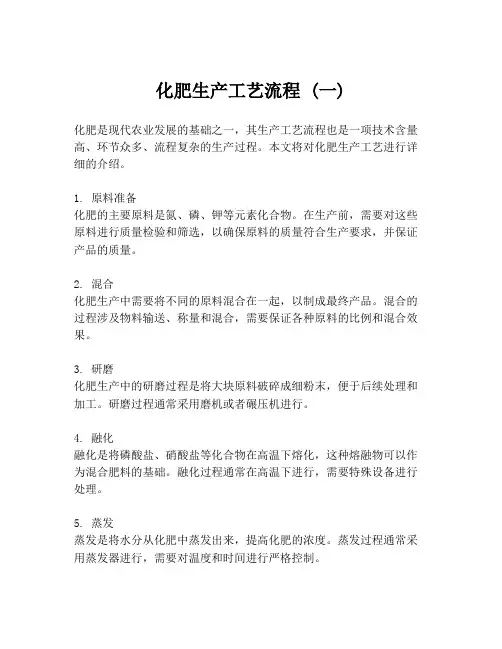 化肥生产工艺流程（一）

化肥是现代农业发展的基础之一，其生产工艺流程也是一项技术含量高、环节众多、流程复杂的生产过程。本文将对化肥生产工艺进行详细的介绍。

1. 原料准备
化肥的主要原料是氮、磷、钾等元素化合物。在生产前，需要对这些原料进行质量检验和筛选，以确保原料的质量符合生产要求，并保证产品的质量。

2. 混合
化肥生产中需要将不同的原料混合在一起，以制成最终产品。混合的过程涉及物料输送、称量和混合，需要保证各种原料的比例和混合效果。

3. 研磨
化肥生产中的研磨过程是将大块原料破碎成细粉末，便于后续处理和加工。研磨过程通常采用磨机或者碾压机进行。

4. 融化
融化是将磷酸盐、硝酸盐等化合物在高温下熔化，这种熔融物可以作为混合肥料的基础。融化过程通常在高温下进行，需要特殊设备进行处理。

5. 蒸发
蒸发是将水分从化肥中蒸发出来，提高化肥的浓度。蒸发过程通常采用蒸发器进行，需要对温度和时间进行严格控制。